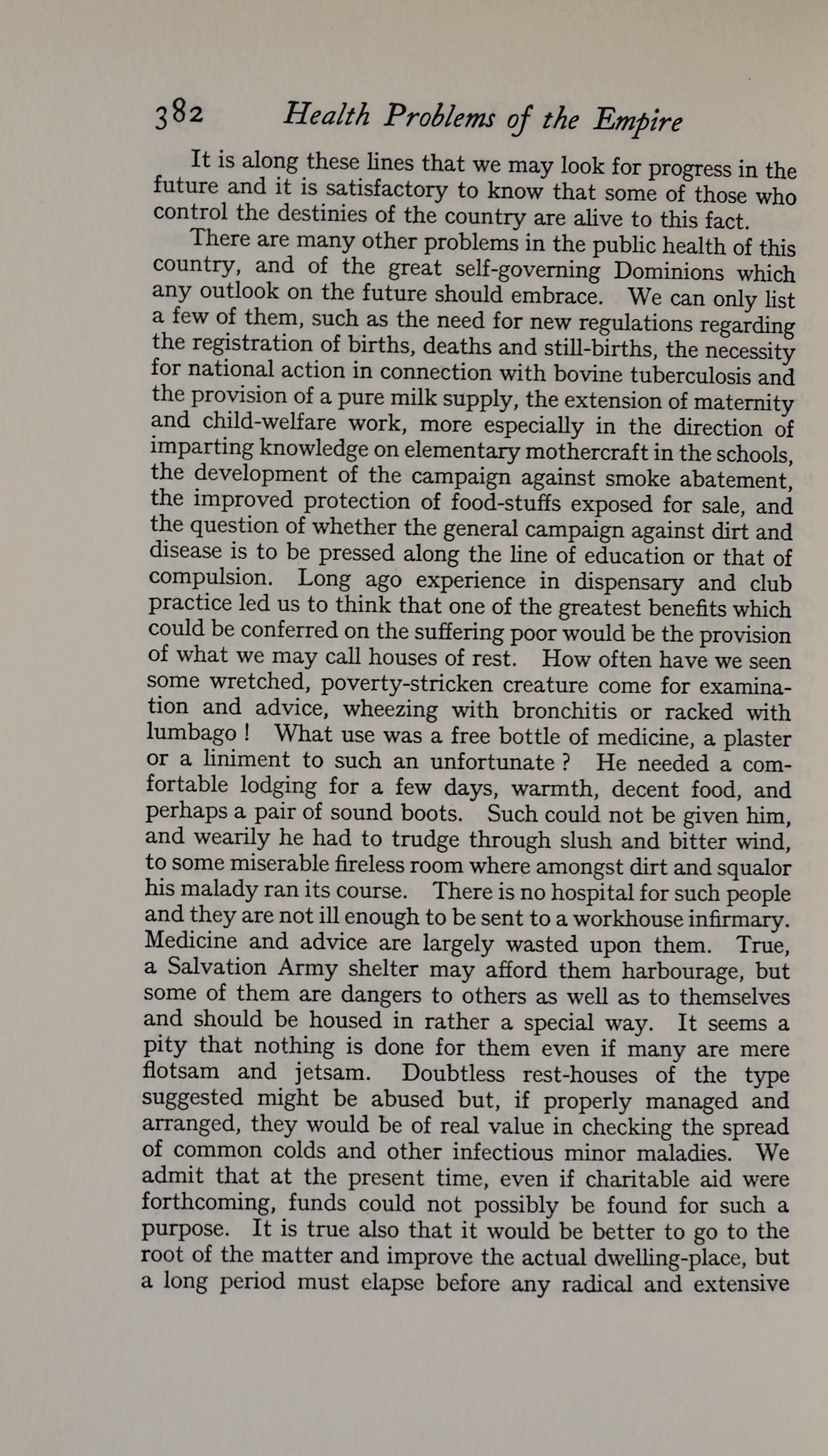 382 Health Problems of the Empire

It is along these lines that we may look for progress in the future and it is satisfactory to know that some of those who control the destinies of the country are alive to this fact.

There are many other problems in the public health of this country, and of the great self-governing Dominions which any outlook on the future should embrace. We can only list a few of them, such as the need for new regulations regarding the registration of births, deaths and still-births, the necessity for national action in connection with bovine tuberculosis and the provision of a pure milk supply, the extension of maternity and child-welfare work, more especially in the direction of imparting knowledge on elementary mothercraft in the schools, the development of the campaign against smoke abatement, the improved protection of food-stuffs exposed for sale, and the question of whether the general campaign against dirt and disease is to be pressed along the line of education or that of compulsion. Long ago experience in dispensary and club practice led us to think that one of the greatest benefits which could be conferred on the suffering poor would be the provision of what we may call houses of rest. How often have we seen some wretched, poverty-stricken creature come for examination and advice, wheezing with bronchitis or racked with lumbago ! What use was a free bottle of medicine, a plaster or a liniment to such an unfortunate ? He needed a comfortable lodging for a few days, warmth, decent food, and perhaps a pair of sound boots. Such could not be given him, and wearily he had to trudge through slush and bitter wind, to some miserable fireless room where amongst dirt and squalor his malady ran its course. There is no hospital for such people and they are not ill enough to be sent to a workhouse infirmary. Medicine and advice are largely wasted upon them. True, a Salvation Army shelter may afford them harbourage, but some of them are dangers to others as well as to themselves and should be housed in rather a special way. It seems a pity that nothing is done for them even if many are mere flotsam and jetsam. Doubtless rest-houses of the type suggested might be abused but, if properly managed and arranged, they would be of real value in checking the spread of common colds and other infectious minor maladies. We admit that at the present time, even if charitable aid were forthcoming, funds could not possibly be found for such a purpose. It is true also that it would be better to go to the root of the matter and improve the actual dwelling-place, but a long period must elapse before any radical and extensive